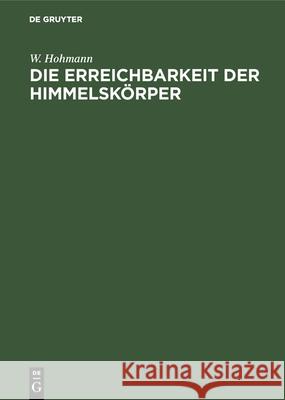 DE GRUYTER

W. Hohmann

DIE ERREICHBARKEIT DER HIMMELSKÖRPER

DE G

Kraina Książek